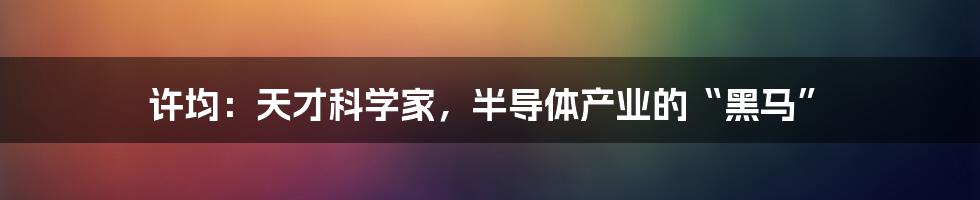 许均：天才科学家，半导体产业的“黑马”